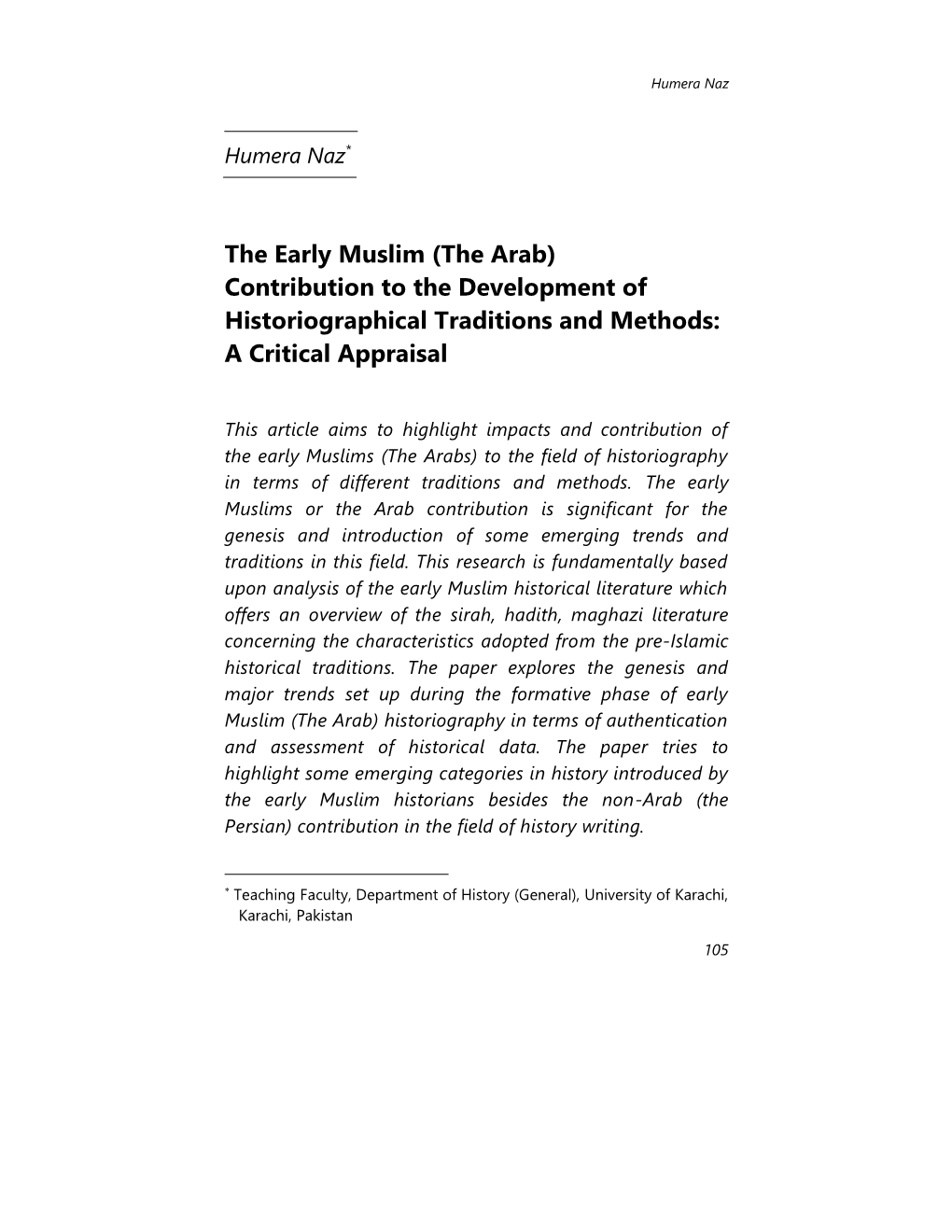 Humera Naz

Humera Naz*

The Early Muslim (The Arab) Contribution to the Development of Historiographical Traditions and Methods: A Critical Appraisal

This article aims to highlight impacts and contribution of the early Muslims (The Arabs) to the field of historiography in terms of different traditions and methods. The early Muslims or the Arab contribution is significant for the genesis and introduction of some emerging trends and traditions in this field. This research is fundamentally based upon analysis of the early Muslim historical literature which offers an overview of the sirah, hadith, maghazi literature concerning the characteristics adopted from the pre-Islamic historical traditions. The paper explores the genesis and major trends set up during the formative phase of early Muslim (The Arab) historiography in terms of authentication and assessment of historical data. The paper tries to highlight some emerging categories in history introduced by the early Muslim historians besides the non-Arab (the Persian) contribution in the field of history writing.

* Teaching Faculty, Department of History (General), University of Karachi, Karachi, Pakistan

105